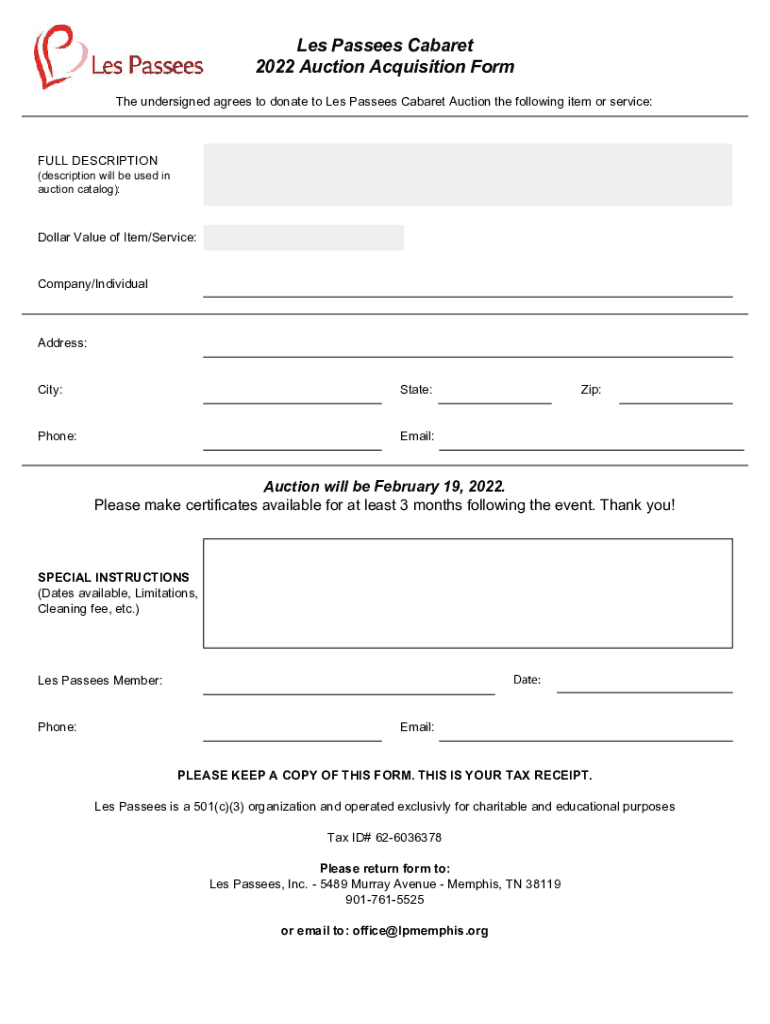 Les Passees

Les Passees Cabaret
2022 Auction Acquisition Form

The undersigned agrees to donate to Les Passees Cabaret Auction the following item or service:

FULL DESCRIPTION
(description will be used in auction catalog):

Dollar Value of Item/Service:

Company/Individual

Address:

City:

State:

Zip:

Phone:

Email:

Auction will be February 19, 2022.
Please make certificates available for at least 3 months following the event. Thank you!

SPECIAL INSTRUCTIONS
(Dates available, Limitations, Cleaning fee, etc.)

Les Passees Member:

Date:

Phone:

Email:

PLEASE KEEP A COPY OF THIS FORM. THIS IS YOUR TAX RECEIPT.

Les Passees is a 501(c)(3) organization and operated exclusivly for charitable and educational purposes

Tax ID# 62-6036378

Please return form to:
Les Passees, Inc. - 5489 Murray Avenue - Memphis, TN 38119
901-761-5525

or email to: office@lpmemphis.org